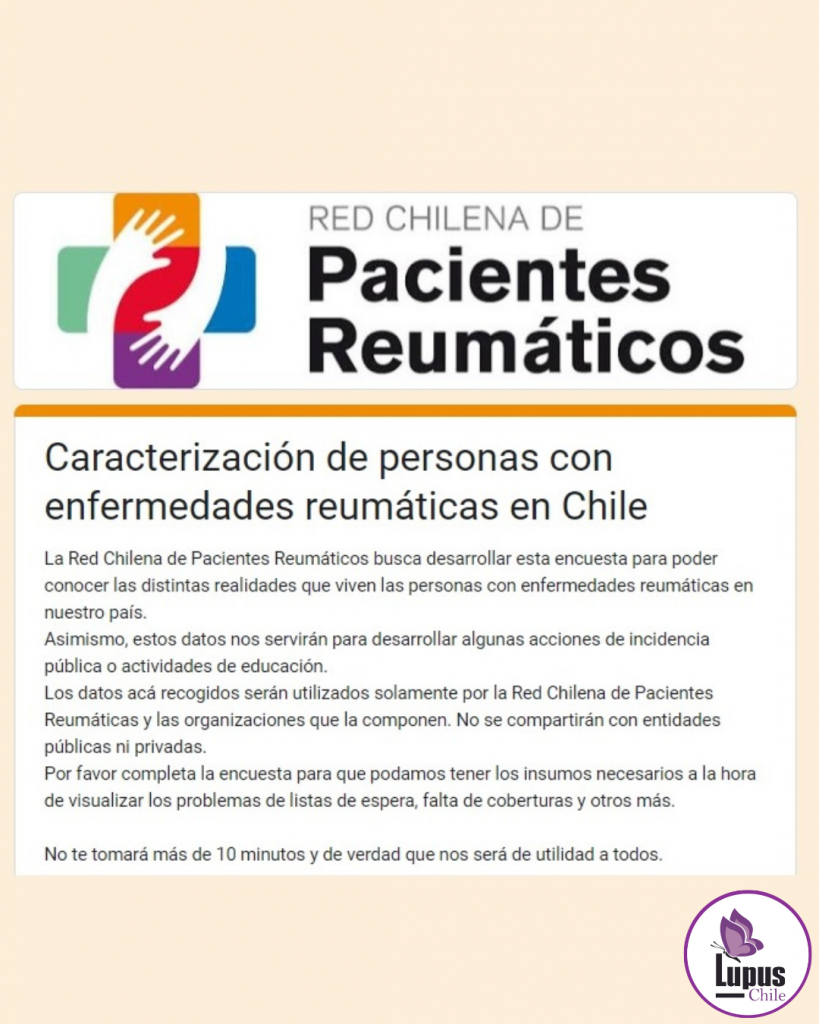 RED CHILENA DE
Pacientes
Reumáticos

Caracterización de personas con enfermedades reumáticas en Chile

La Red Chilena de Pacientes Reumáticos busca desarrollar esta encuesta para poder conocer las distintas realidades que viven las personas con enfermedades reumáticas en nuestro país.
Asimismo, estos datos nos servirán para desarrollar algunas acciones de incidencia pública o actividades de educación.
Los datos acá recogidos serán utilizados solamente por la Red Chilena de Pacientes Reumáticas y las organizaciones que la componen. No se compartirán con entidades públicas ni privadas.
Por favor completa la encuesta para que podamos tener los insumos necesarios a la hora de visualizar los problemas de listas de espera, falta de coberturas y otros más.

No te tomará más de 10 minutos y de verdad que nos será de utilidad a todos.

Lupus
Chile